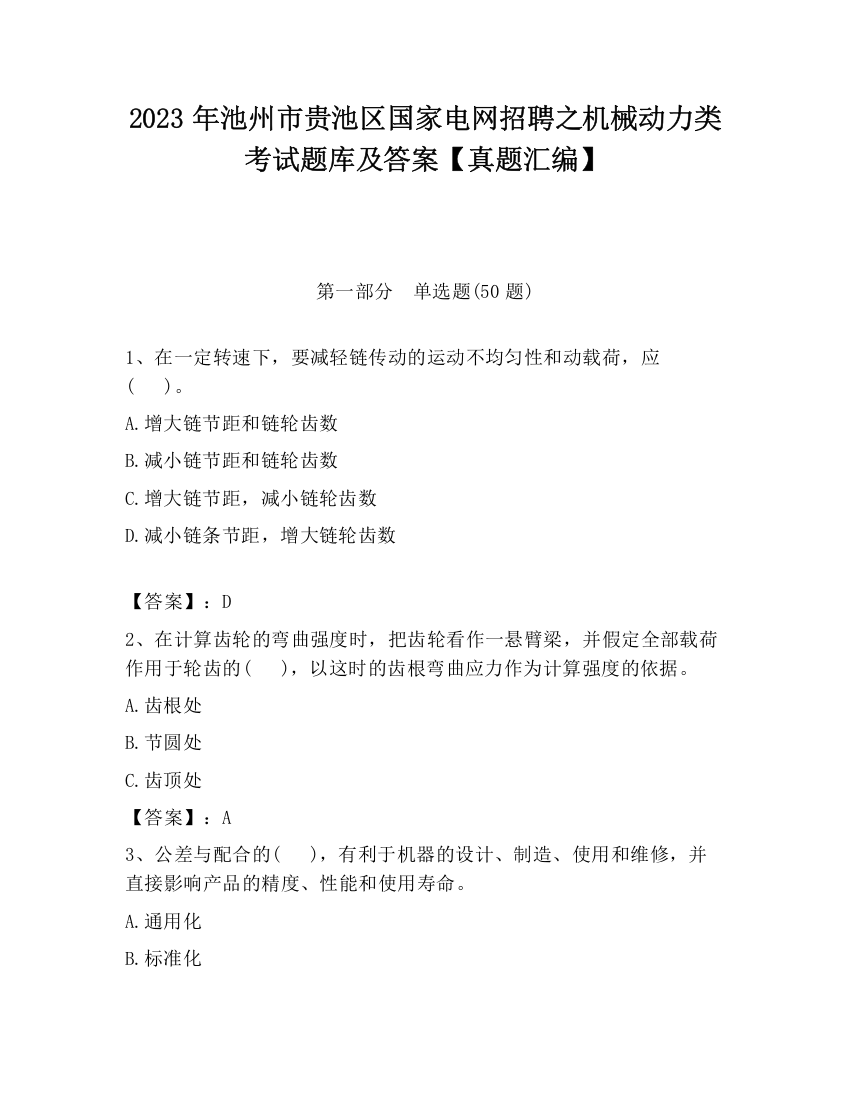 2023 年池州市贵池区国家电网招聘之机械动力类考试题库及答案【真题汇编】

第一部分　单选题(50 题)

1、在一定转速下，要减轻链传动的运动不均匀性和动载荷，应(　　)。

A.增大链节距和链轮齿数

B.减小链节距和链轮齿数

C.增大链节距，减小链轮齿数

D.减小链条节距，增大链轮齿数

【答案】：D

2、在计算齿轮的弯曲强度时，把齿轮看作一悬臂梁，并假定全部载荷作用于轮齿的(　　)，以这时的齿根弯曲应力作为计算强度的依据。

A.齿根处

B.节圆处

C.齿顶处

【答案】：A

3、公差与配合的(　　)，有利于机器的设计、制造、使用和维修，并直接影响产品的精度、性能和使用寿命。

A.通用化

B.标准化